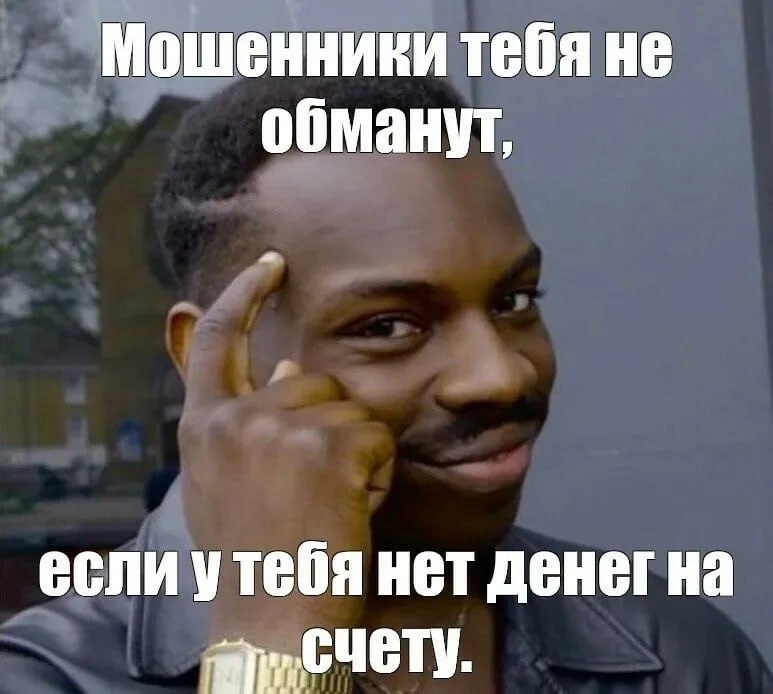 Мошенники тебя не обманут,

если у тебя нет денег на счету.